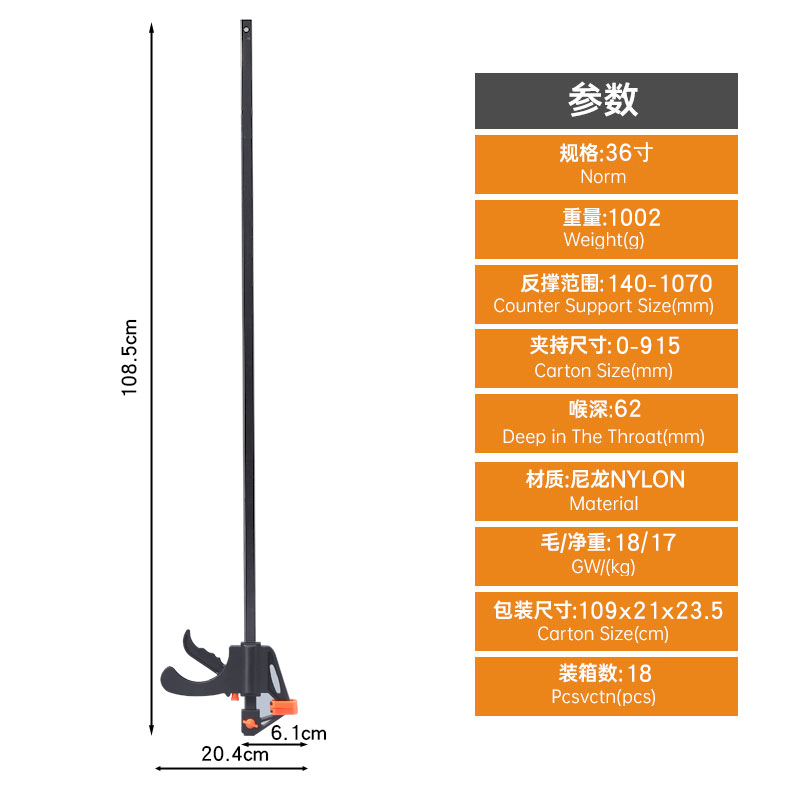 108.5cm

6.1cm

20.4cm

参数

规格:36寸
Norm

重量:1002
Weight(g)

反撑范围:140-1070
Counter Support Size(mm)

夹持尺寸:0-915
Carton Size(mm)

喉深:62
Deep in The Throat(mm)

材质:尼龙NYLON
Material

毛/净重:18/17
GW/(kg)

包装尺寸:109x21x23.5
Carton Size(cm)

装箱数:18
Pcsvctn(pcs)